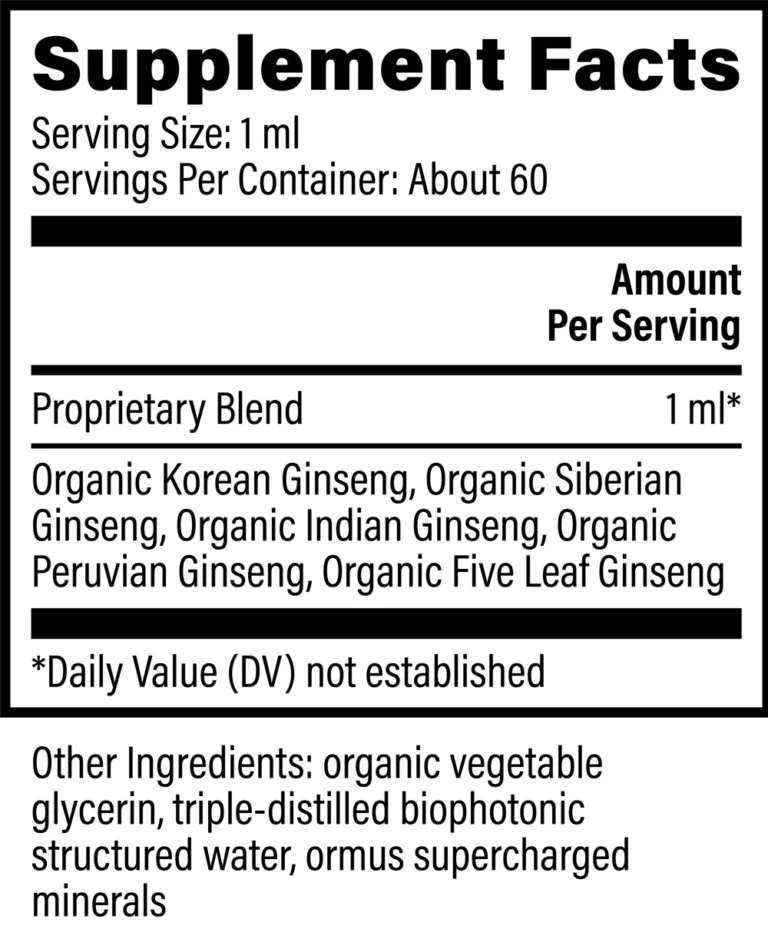 Supplement Facts

Serving Size: 1 ml
Servings Per Container: About 60

Amount
Per Serving

Proprietary Blend 1 ml*

Organic Korean Ginseng, Organic Siberian Ginseng, Organic Indian Ginseng, Organic Peruvian Ginseng, Organic Five Leaf Ginseng

*Daily Value (DV) not established

Other Ingredients: organic vegetable glycerin, triple-distilled biophotonic structured water, ormus supercharged minerals